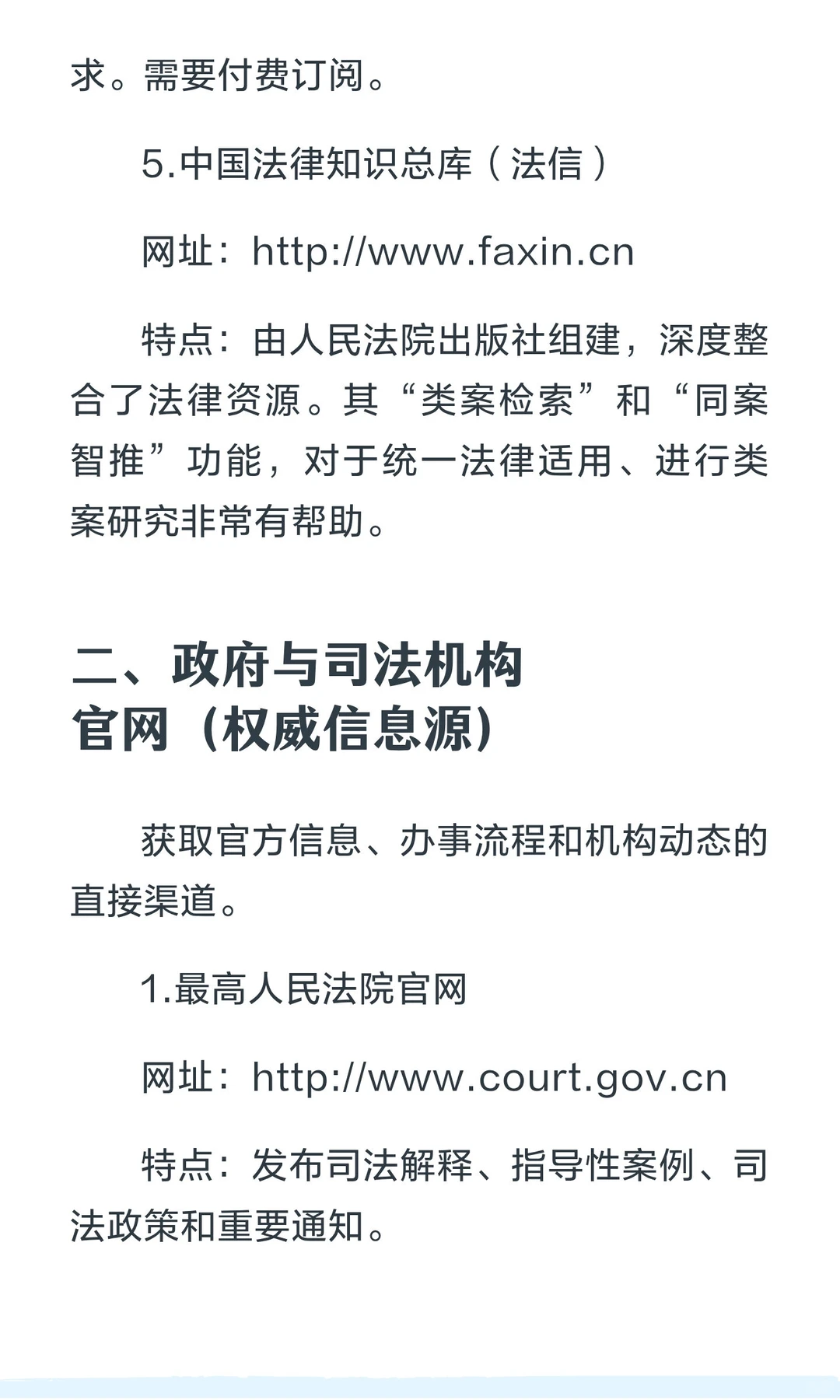 求。需要付费订阅。

5.中国法律知识总库（法信）

网址：http://www.faxin.cn

特点：由人民法院出版社组建，深度整合了法律资源。其“类案检索”和“同案智推”功能，对于统一法律适用、进行类案研究非常有帮助。

二、政府与司法机构官网（权威信息源）

获取官方信息、办事流程和机构动态的直接渠道。

1.最高人民法院官网

网址：http://www.court.gov.cn

特点：发布司法解释、指导性案例、司法政策和重要通知。